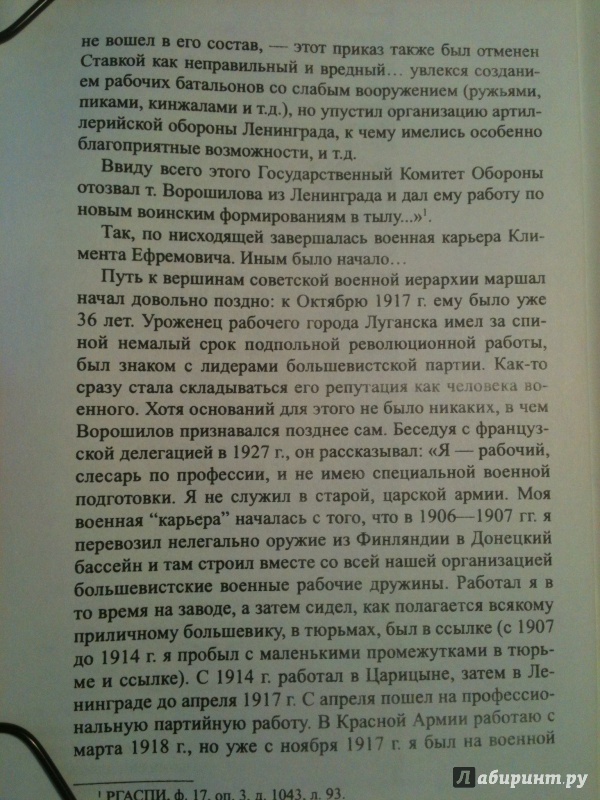 не вошел в его состав, — этот приказ также был отменен Ставкой как неправильный и вредный... увлекся созданием рабочих батальонов со слабым вооружением (ружьями, пиками, кинжалами и т.д.), но упустил организацию артиллерийской обороны Ленинграда, к чему имелись особенно благоприятные возможности, и т.д.

Ввиду всего этого Государственный Комитет Обороны отозвал т. Ворошилова из Ленинграда и дал ему работу по новым воинским формированиям в тылу...»$^1$.

Так, по нисходящей завершалась военная карьера Климента Ефремовича. Иным было начало...

Путь к вершинам советской военной иерархии маршал начал довольно поздно: к Октябрю 1917 г. ему было уже 36 лет. Уроженец рабочего города Луганска имел за спиной немалый срок подпольной революционной работы, был знаком с лидерами большевистской партии. Как-то сразу стала складываться его репутация как человека военного. Хотя оснований для этого не было никаких, в чем Ворошилов признавался позднее сам. Беседуя с французской делегацией в 1927 г., он рассказывал: «Я — рабочий, слесарь по профессии, и не имею специальной военной подготовки. Я не служил в старой, царской армии. Моя военная “карьера” началась с того, что в 1906—1907 гг. я перевозил нелегально оружие из Финляндии в Донецкий бассейн и там строил вместе со всей нашей организацией большевистские военные рабочие дружины. Работал я в то время на заводе, а затем сидел, как полагается всякому приличному большевику, в тюрьмах, был в ссылке (с 1907 до 1914 г. я пробыл с маленькими промежутками в тюрьме и ссылке). С 1914 г. работал в Царицыне, затем в Ленинграде до апреля 1917 г. С апреля пошел на профессиональную партийную работу. В Красной Армии работаю с марта 1918 г., но уже с ноября 1917 г. я был на военной

$^1$ РГАСПИ. ф. 17. оп. 3. д. 1043. л. 93.

Лабиринт.ру